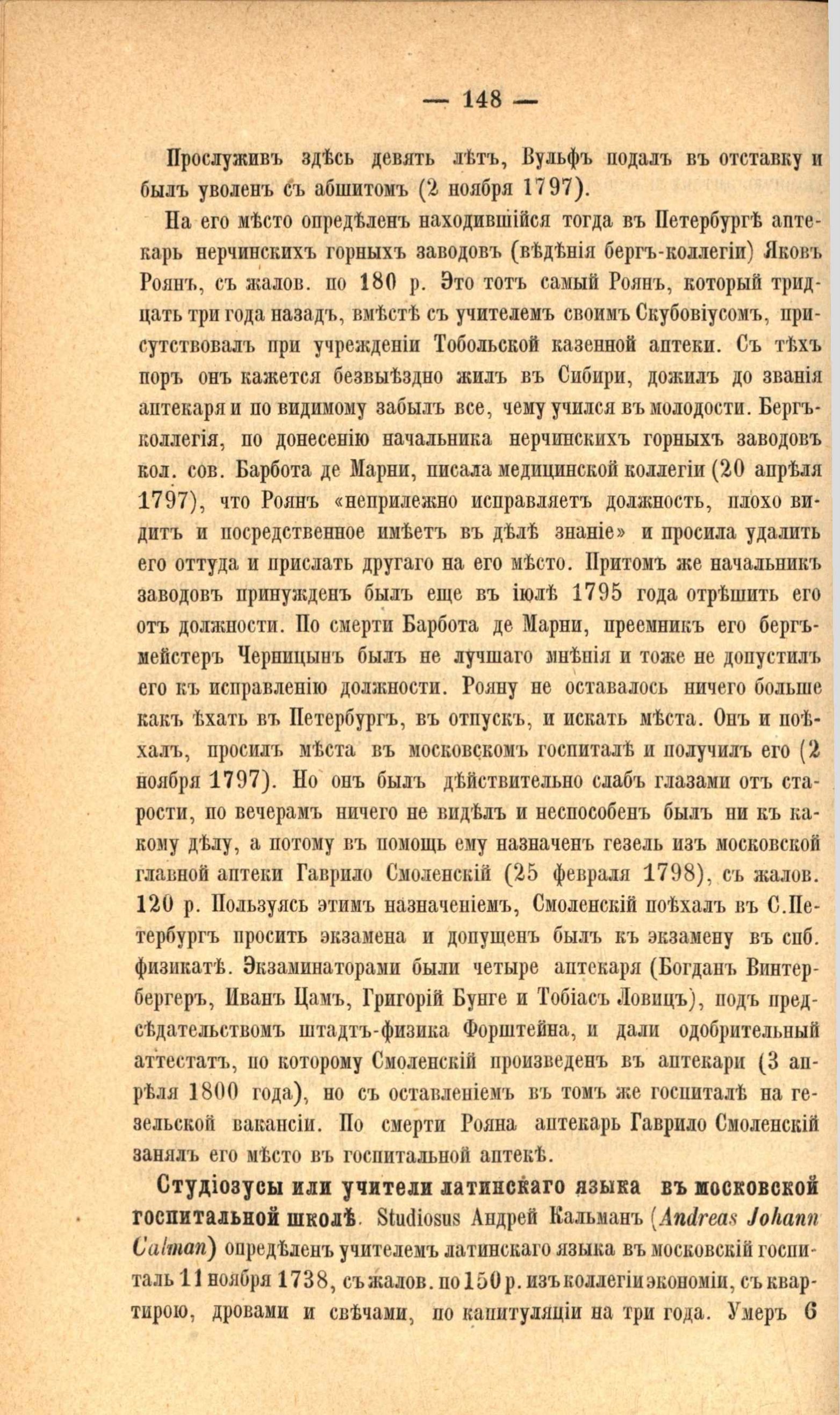 — 148 —

Прослуживъ здѣсь девять лѣтъ, Вульфъ подалъ въ отставку и былъ уволенъ съ абшитомъ (2 ноября 1797).

На его мѣсто опредѣленъ находившійся тогда въ Петербургѣ аптекарь нерчинскихъ горныхъ заводовъ (вѣдѣнія бергъ-коллегіи) Яковъ Роянъ, съ жалов. по 180 р. Это тотъ самый Роянъ, который тридцать три года назадъ, вмѣстѣ съ учителемъ своимъ Скубовіусомъ, присутствовалъ при учрежденіи Тобольской казенной аптеки. Съ тѣхъ поръ онъ кажется безвыѣздно жилъ въ Сибири, дожилъ до званія аптекаря и по видимому забылъ все, чему учился въ молодости. Бергъ-коллегія, по донесенію начальника нерчинскихъ горныхъ заводовъ кол. сов. Барбота де Марни, писала медицинской коллегіи (20 апрѣля 1797), что Роянъ «неприлежно исправляетъ должность, плохо видитъ и посредственное имѣетъ въ дѣлѣ знаніе» и просила удалить его оттуда и прислать другаго на его мѣсто. Притомъ же начальникъ заводовъ принужденъ былъ еще въ іюлѣ 1795 года отрѣшить его отъ должности. По смерти Барбота де Марни, преемникъ его бергъ-мейстеръ Черницынъ былъ не лучшаго мнѣнія и тоже не допустилъ его къ исправленію должности. Рояну не оставалось ничего больше какъ ѣхать въ Петербургъ, въ отпускъ, и искать мѣста. Онъ и поѣхалъ, просилъ мѣста въ московскомъ госпиталѣ и получилъ его (2 ноября 1797). Но онъ былъ дѣйствительно слабъ глазами отъ старости, по вечерамъ ничего не видѣлъ и неспособенъ былъ ни къ какому дѣлу, а потому въ помощь ему назначенъ гезель изъ московской главной аптеки Гаврило Смоленскій (25 февраля 1798), съ жалов. 120 р. Пользуясь этимъ назначеніемъ, Смоленскій поѣхалъ въ С.Петербургъ просить экзамена и допущенъ былъ къ экзамену въ спб. физикатѣ. Экзаминаторами были четыре аптекаря (Богданъ Винтербергеръ, Иванъ Цамъ, Григорій Бунге и Тобіасъ Ловицъ), подъ предсѣдательствомъ штадтъ-физика Форштейна, и дали одобрительный аттестатъ, по которому Смоленскій произведенъ въ аптекари (3 апрѣля 1800 года), но съ оставленіемъ въ томъ же госпиталѣ на гезельской вакансіи. По смерти Рояна аптекарь Гаврило Смоленскій занялъ его мѣсто въ госпитальной аптекѣ.

Студіозусы или учители латинскаго языка въ московской госпитальной школѣ. Studiosus Андрей Кальманъ (Andreas Johann Calman) опредѣленъ учителемъ латинскаго языка въ московскій госпиталь 11 ноября 1738, съ жалов. по 150 р. изъ коллегіи экономіи, съ квартирою, дровами и свѣчами, по капитуляціи на три года. Умеръ 6